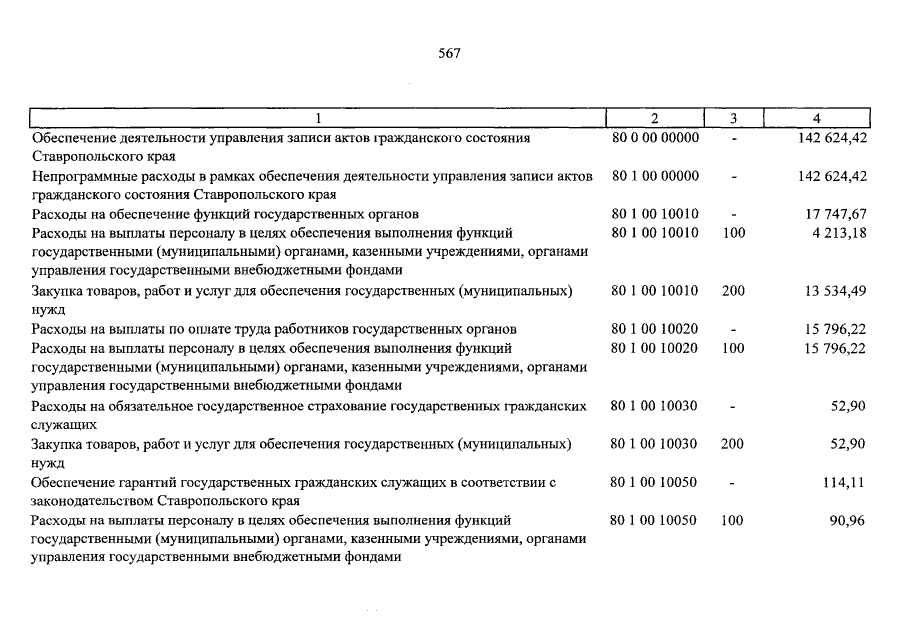 567

| 1 | 2 | 3 | 4 |
|---|---|---|---|
| Обеспечение деятельности управления записи актов гражданского состояния Ставропольского края | 80 0 00 00000 | - | 142 624,42 |
| Непрограммные расходы в рамках обеспечения деятельности управления записи актов гражданского состояния Ставропольского края | 80 1 00 00000 | - | 142 624,42 |
| Расходы на обеспечение функций государственных органов | 80 1 00 10010 | - | 17 747,67 |
| Расходы на выплаты персоналу в целях обеспечения выполнения функций государственными (муниципальными) органами, казенными учреждениями, органами управления государственными внебюджетными фондами | 80 1 00 10010 | 100 | 4 213,18 |
| Закупка товаров, работ и услуг для обеспечения государственных (муниципальных) нужд | 80 1 00 10010 | 200 | 13 534,49 |
| Расходы на выплаты по оплате труда работников государственных органов | 80 1 00 10020 | - | 15 796,22 |
| Расходы на выплаты персоналу в целях обеспечения выполнения функций государственными (муниципальными) органами, казенными учреждениями, органами управления государственными внебюджетными фондами | 80 1 00 10020 | 100 | 15 796,22 |
| Расходы на обязательное государственное страхование государственных гражданских служащих | 80 1 00 10030 | - | 52,90 |
| Закупка товаров, работ и услуг для обеспечения государственных (муниципальных) нужд | 80 1 00 10030 | 200 | 52,90 |
| Обеспечение гарантий государственных гражданских служащих в соответствии с законодательством Ставропольского края | 80 1 00 10050 | - | 114,11 |
| Расходы на выплаты персоналу в целях обеспечения выполнения функций государственными (муниципальными) органами, казенными учреждениями, органами управления государственными внебюджетными фондами | 80 1 00 10050 | 100 | 90,96 |